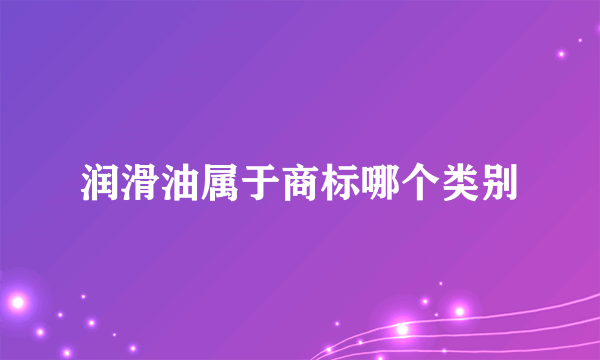 润滑油属于商标哪个类别